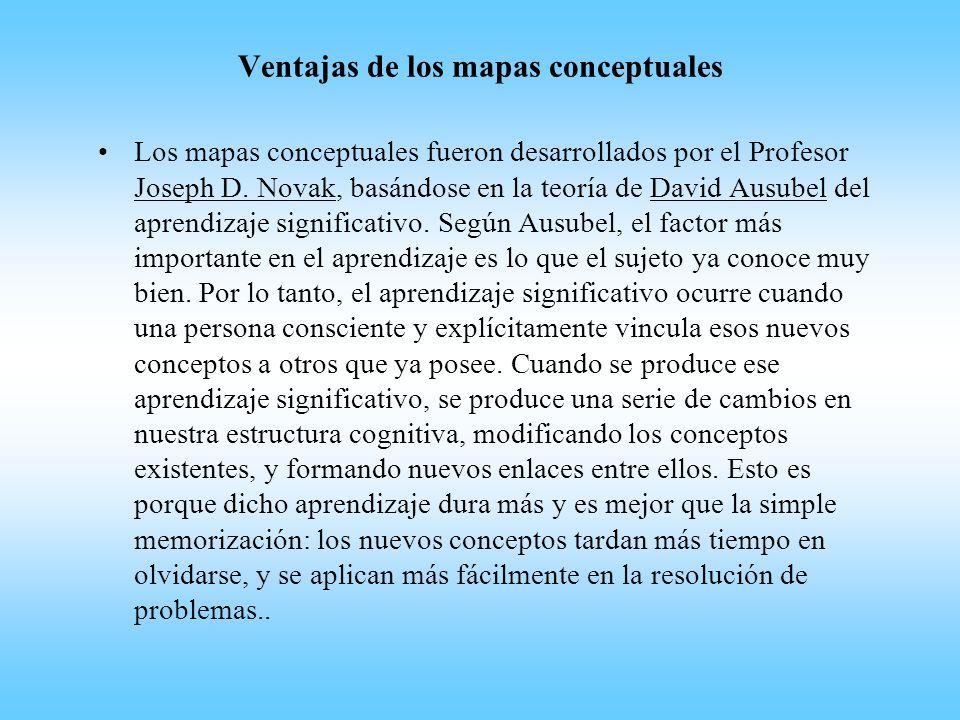 Ventajas de los mapas conceptuales

• Los mapas conceptuales fueron desarrollados por el Profesor Joseph D. Novak, basándose en la teoría de David Ausubel del aprendizaje significativo. Según Ausubel, el factor más importante en el aprendizaje es lo que el sujeto ya conoce muy bien. Por lo tanto, el aprendizaje significativo ocurre cuando una persona consciente y explícitamente vincula esos nuevos conceptos a otros que ya posee. Cuando se produce ese aprendizaje significativo, se produce una serie de cambios en nuestra estructura cognitiva, modificando los conceptos existentes, y formando nuevos enlaces entre ellos. Esto es porque dicho aprendizaje dura más y es mejor que la simple memorización: los nuevos conceptos tardan más tiempo en olvidarse, y se aplican más fácilmente en la resolución de problemas..